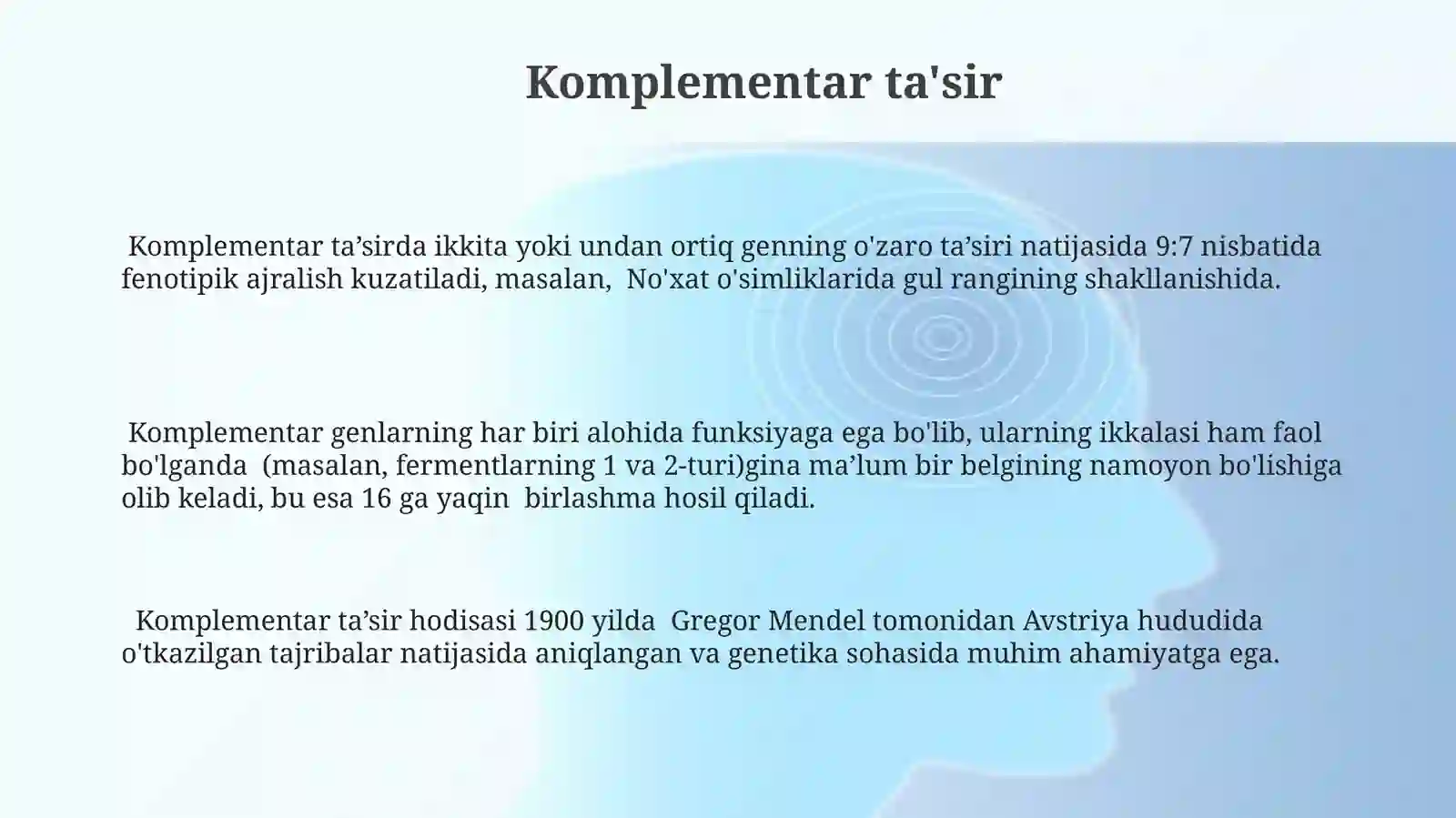 Komplementar ta'sir

Komplementar ta’sirda ikkita yoki undan ortiq genning o'zaro ta’siri natijasida 9:7 nisbatida fenotipik ajralish kuzatiladi, masalan, No'xat o'simliklarida gul rangining shakllanishida.

Komplementar genlarning har biri alohida funksiyaga ega bo'lib, ularning ikkalasi ham faol bo'lganda (masalan, fermentlarning 1 va 2-turi)gina ma’lum bir belgining namoyon bo'lishiga olib keladi, bu esa 16 ga yaqin birlashma hosil qiladi.

Komplementar ta’sir hodisasi 1900 yilda Gregor Mendel tomonidan Avstriya hududida o'tkazilgan tajribalar natijasida aniqlangan va genetika sohasida muhim ahamiyatga ega.